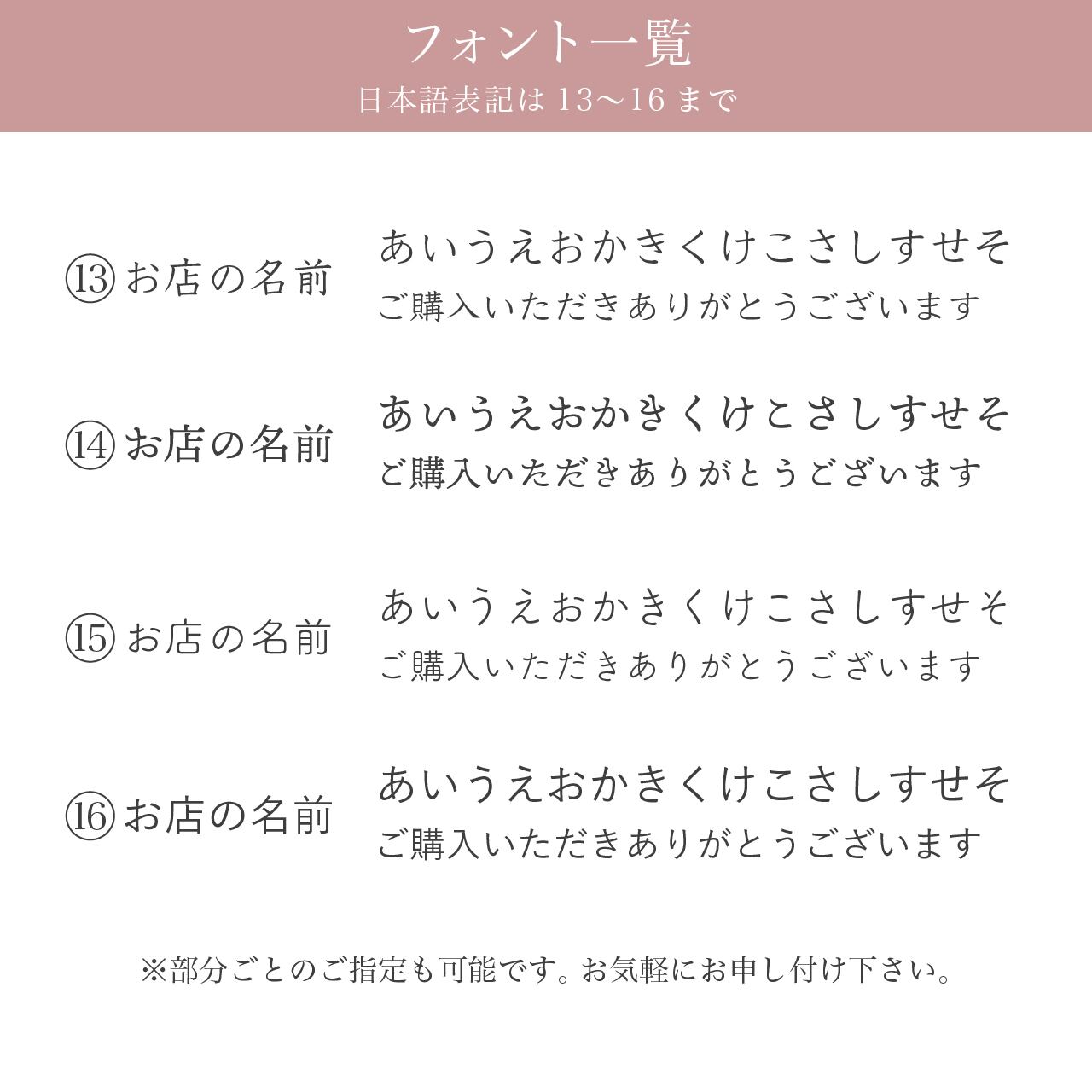 フォント一覧
日本語表記は 13〜16 まで

⑬ お店の名前
あいうえおかきくけこさしすせそ
ご購入いただきありがとうございます

⑭ お店の名前
あいうえおかきくけこさしすせそ
ご購入いただきありがとうございます

⑮ お店の名前
あいうえおかきくけこさしすせそ
ご購入いただきありがとうございます

⑯ お店の名前
あいうえおかきくけこさしすせそ
ご購入いただきありがとうございます

※部分ごとのご指定も可能です。お気軽にお申し付け下さい。